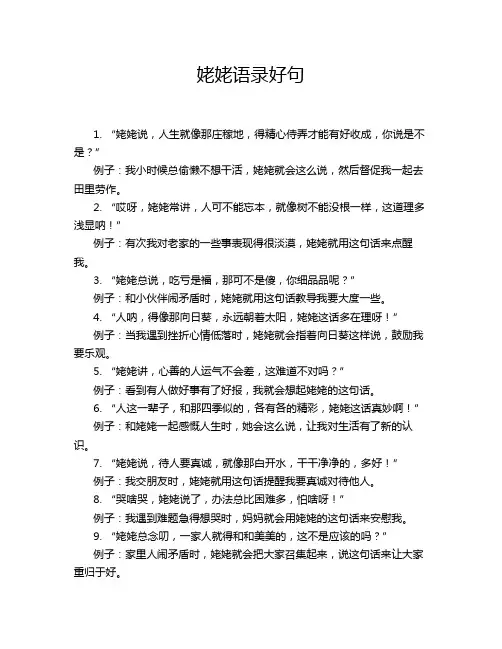 姥姥语录好句

1. “姥姥说，人生就像那庄稼地，得精心侍弄才能有好收成，你说是不是？”

例子：我小时候总偷懒不想干活，姥姥就会这么说，然后督促我一起去田里劳作。

2. “哎呀，姥姥常讲，人可不能忘本，就像树不能没根一样，这道理多浅显呐！”

例子：有次我对老家的一些事表现得很淡漠，姥姥就用这句话来点醒我。

3. “姥姥总说，吃亏是福，那可不是傻，你细品品呢？”

例子：和小伙伴闹矛盾时，姥姥就用这句话教导我要大度一些。

4. “人呐，得像那向日葵，永远朝着太阳，姥姥这话多在理呀！”

例子：当我遇到挫折心情低落时，姥姥就会指着向日葵这样说，鼓励我要乐观。

5. “姥姥讲，心善的人运气不会差，这难道不对吗？”

例子：看到有人做好事有了好报，我就会想起姥姥的这句话。

6. “人这一辈子，和那四季似的，各有各的精彩，姥姥这话真妙啊！”

例子：和姥姥一起感慨人生时，她会这么说，让我对生活有了新的认识。

7. “姥姥说，待人要真诚，就像那白开水，干干净净的，多好！”

例子：我交朋友时，姥姥就用这句话提醒我要真诚对待他人。

8. “哭啥哭，姥姥说了，办法总比困难多，怕啥呀！”

例子：我遇到难题急得想哭时，妈妈就会用姥姥的这句话来安慰我。

9. “姥姥总念叨，一家人就得和和美美的，这不是应该的吗？”

例子：家里人闹矛盾时，姥姥就会把大家召集起来，说这句话来让大家重归于好。